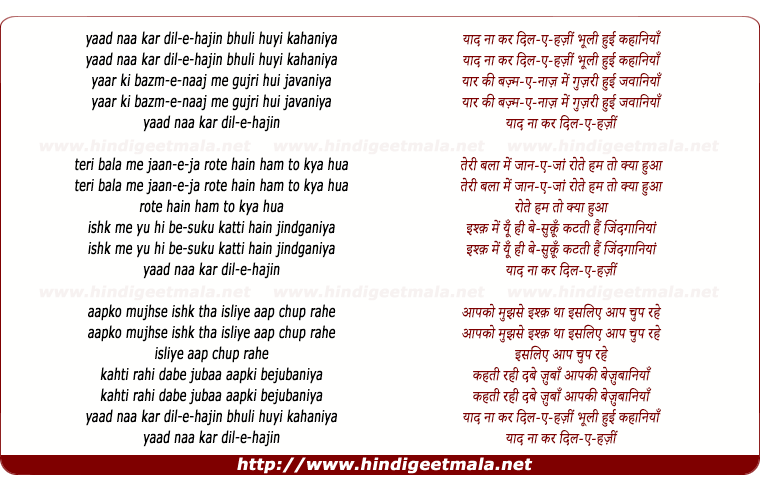 yaad naa kar dil-e-hajin bhuli huyi kahaniya
yaad naa kar dil-e-hajin bhuli huyi kahaniya
yaar ki bazm-e-naaj me gujri hui javaniya
yaar ki bazm-e-naaj me gujri hui javaniya
yaad naa kar dil-e-hajin

www.hindigeetmala.net www.hindigeetmala.net www.hindigeetmala.net

teri bala me jaan-e-ja rote hain ham to kya hua
teri bala me jaan-e-ja rote hain ham to kya hua
rote hain ham to kya hua
ishk me yu hi be-suku katti hain jindganiya
ishk me yu hi be-suku katti hain jindganiya
yaad naa kar dil-e-hajin

www.hindigeetmala.net www.hindigeetmala.net www.hindigeetmala.net

aapko mujhse ishk tha isliye aap chup rahe
aapko mujhse ishk tha isliye aap chup rahe
isliye aap chup rahe
kahti rahi dabe jubaa aapki bejubaniya
kahti rahi dabe jubaa aapki bejubaniya
yaad naa kar dil-e-hajin bhuli huyi kahaniya
yaad naa kar dil-e-hajin

याद ना कर दिल-ए-हज़ीं भूली हुई कहानियाँ
याद ना कर दिल-ए-हज़ीं भूली हुई कहानियाँ
यार की बज़्म-ए-नाज़ में गुज़री हुई जवानियाँ
यार की बज़्म-ए-नाज़ में गुज़री हुई जवानियाँ
याद ना कर दिल-ए-हज़ीं

तेरी बला में जान-ए-जां रोते हम तो क्या हुआ
तेरी बला में जान-ए-जां रोते हम तो क्या हुआ
रोते हम तो क्या हुआ
इश्क़ में यूँ ही बे-सुकूँ कटती हैं जिंदगानियां
इश्क़ में यूँ ही बे-सुकूँ कटती हैं जिंदगानियां
याद ना कर दिल-ए-हज़ीं

आपको मुझसे इश्क़ था इसलिए आप चुप रहे
आपको मुझसे इश्क़ था इसलिए आप चुप रहे
इसलिए आप चुप रहे
कहती रही दबे ज़ुबाँ आपकी बेज़ुबानियाँ
कहती रही दबे ज़ुबाँ आपकी बेज़ुबानियाँ
याद ना कर दिल-ए-हज़ीं भूली हुई कहानियाँ
याद ना कर दिल-ए-हज़ीं

http://www.hindigeetmala.net